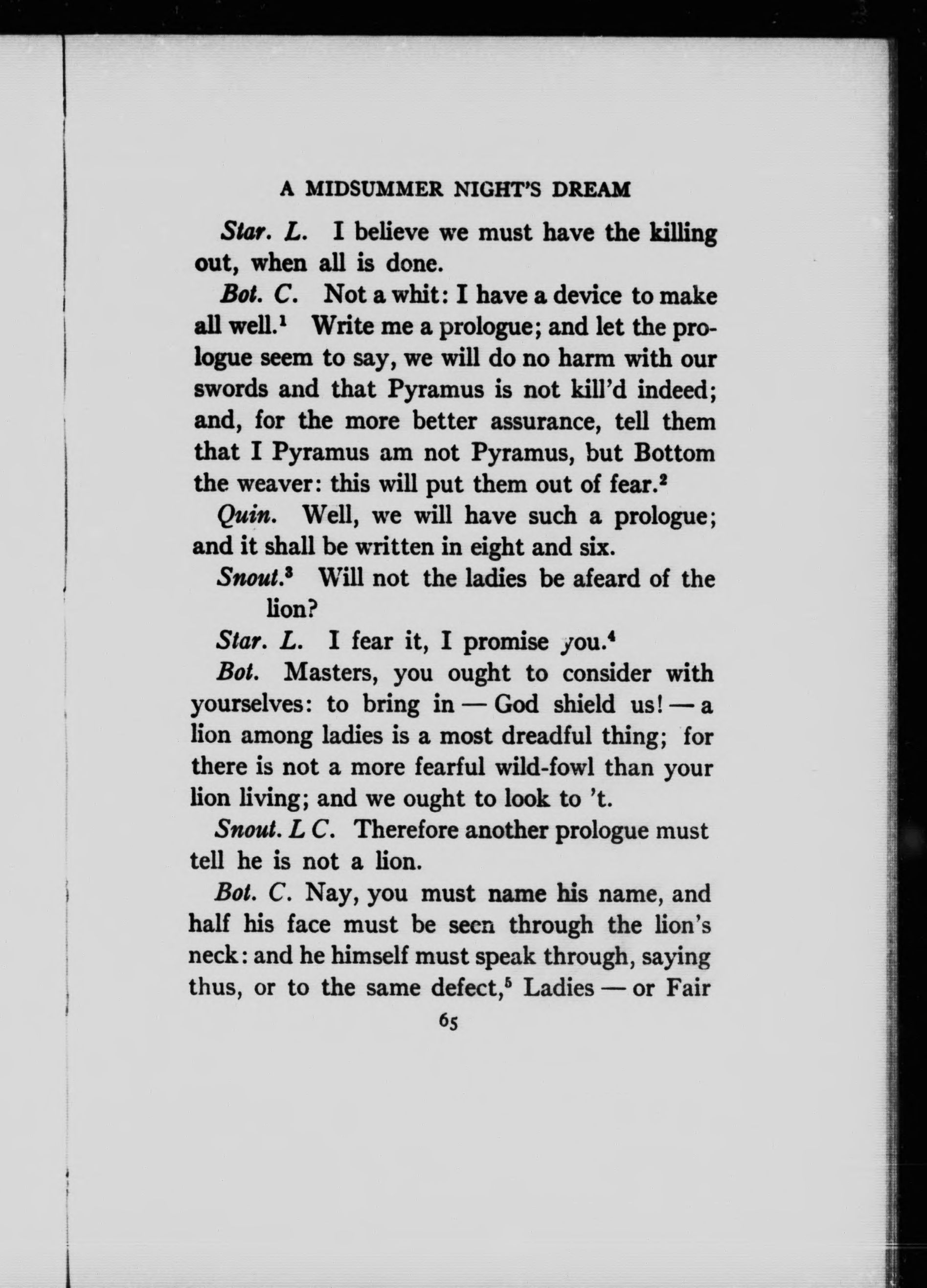 A MIDSUMMER NIGHT'S DREAM

Star. L. I believe we must have the killing out, when all is done.

Bot. C. Not a whit: I have a device to make all well.$^1$ Write me a prologue; and let the prologue seem to say, we will do no harm with our swords and that Pyramus is not kill'd indeed; and, for the more better assurance, tell them that I Pyramus am not Pyramus, but Bottom the weaver: this will put them out of fear.$^2$

Quin. Well, we will have such a prologue; and it shall be written in eight and six.

Snout.$^3$ Will not the ladies be afeard of the lion?

Star. L. I fear it, I promise you.$^4$

Bot. Masters, you ought to consider with yourselves: to bring in — God shield us! — a lion among ladies is a most dreadful thing; for there is not a more fearful wild-fowl than your lion living; and we ought to look to 't.

Snout. L C. Therefore another prologue must tell he is not a lion.

Bot. C. Nay, you must name his name, and half his face must be seen through the lion's neck: and he himself must speak through, saying thus, or to the same defect,$^5$ Ladies — or Fair

65